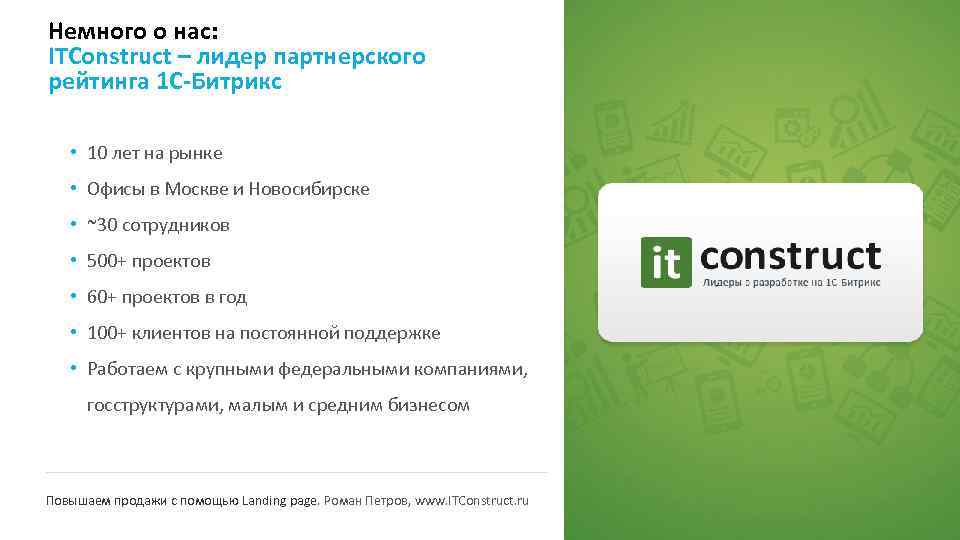 Немного о нас:
ITConstruct – лидер партнерского рейтинга 1С-Битрикс

• 10 лет на рынке
• Офисы в Москве и Новосибирске
• ~30 сотрудников
• 500+ проектов
• 60+ проектов в год
• 100+ клиентов на постоянной поддержке
• Работаем с крупными федеральными компаниями, госструктурами, малым и средним бизнесом

it construct
Лидеры в разработке на 1С Битрикс

Повышаем продажи с помощью Landing page. Роман Петров, www.ITConstruct.ru